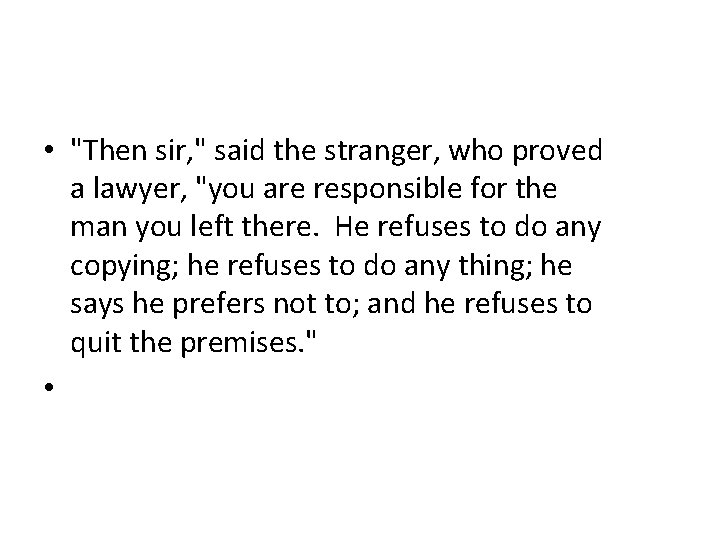 • "Then sir," said the stranger, who proved a lawyer, "you are responsible for the man you left there. He refuses to do any copying; he refuses to do any thing; he says he prefers not to; and he refuses to quit the premises."

•